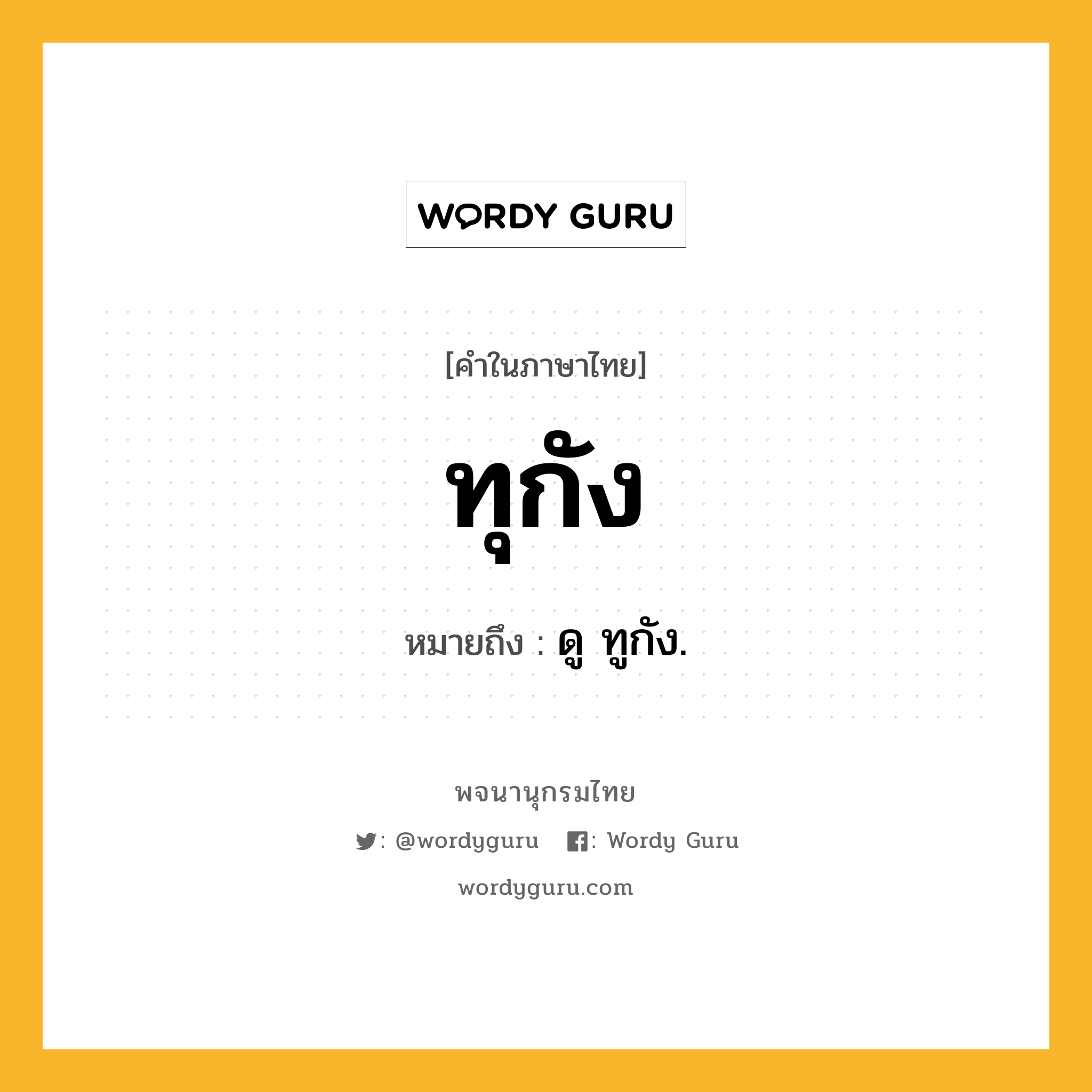 WORDY GURU

[คำในภาษาไทย]

ทุกัง

หมายถึง : ดู ทูกัง.

พจนานุกรมไทย

: @wordyguru : Wordy Guru

wordyguru.com